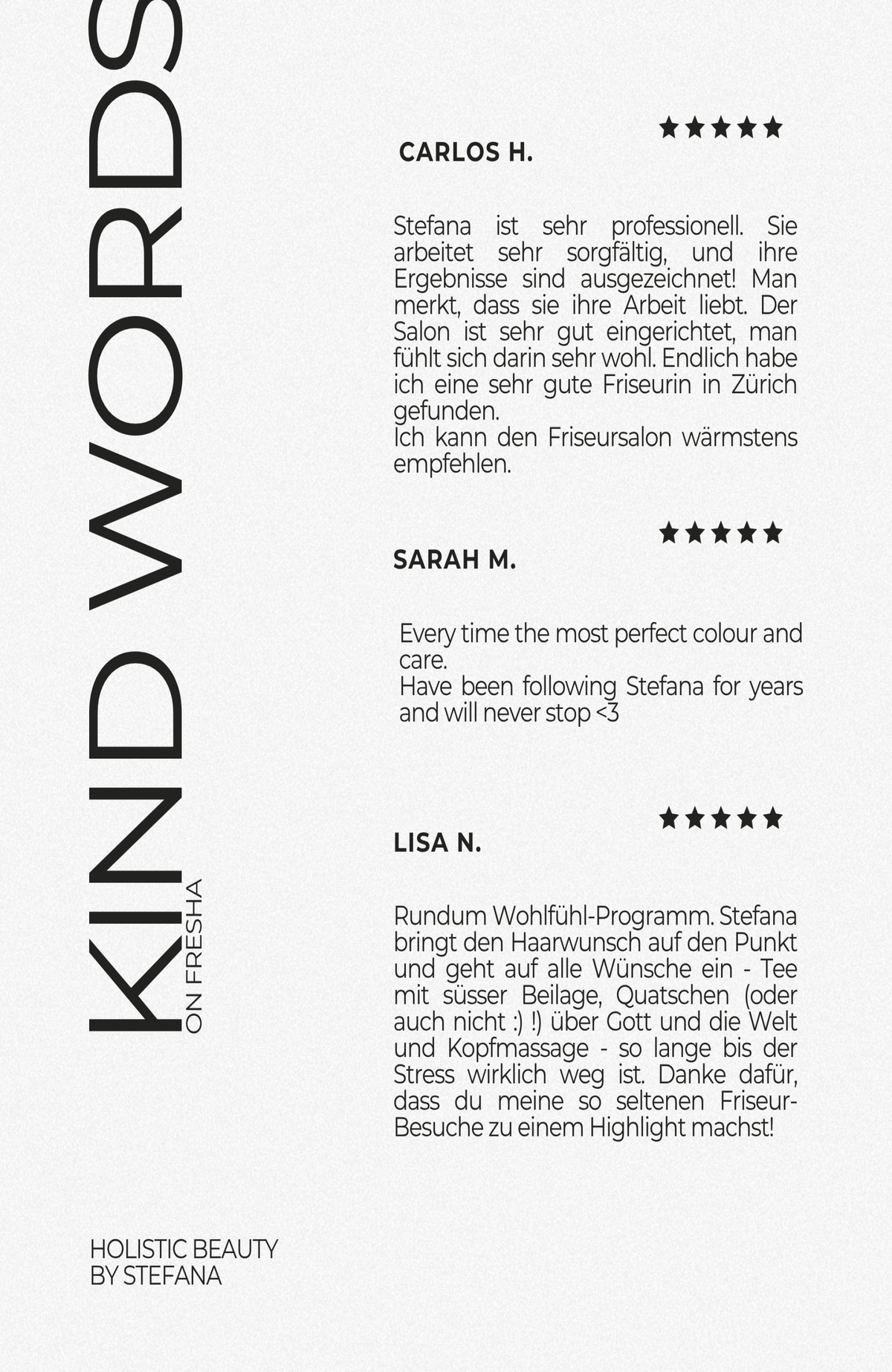 KIND WORDS
ON FRESHA

★★★★★
CARLOS H.

Stefana ist sehr professionell. Sie arbeitet sehr sorgfältig, und ihre Ergebnisse sind ausgezeichnet! Man merkt, dass sie ihre Arbeit liebt. Der Salon ist sehr gut eingerichtet, man fühlt sich darin sehr wohl. Endlich habe ich eine sehr gute Friseurin in Zürich gefunden.
Ich kann den Friseursalon wärmstens empfehlen.

★★★★★
SARAH M.

Every time the most perfect colour and care.
Have been following Stefana for years and will never stop <3

★★★★★
LISA N.

Rundum Wohlfühl-Programm. Stefana bringt den Haarwunsch auf den Punkt und geht auf alle Wünsche ein - Tee mit süsser Beilage, Quatschen (oder auch nicht :) !) über Gott und die Welt und Kopfmassage - so lange bis der Stress wirklich weg ist. Danke dafür, dass du meine so seltenen Friseur-Besuche zu einem Highlight machst!

HOLISTIC BEAUTY
BY STEFANA